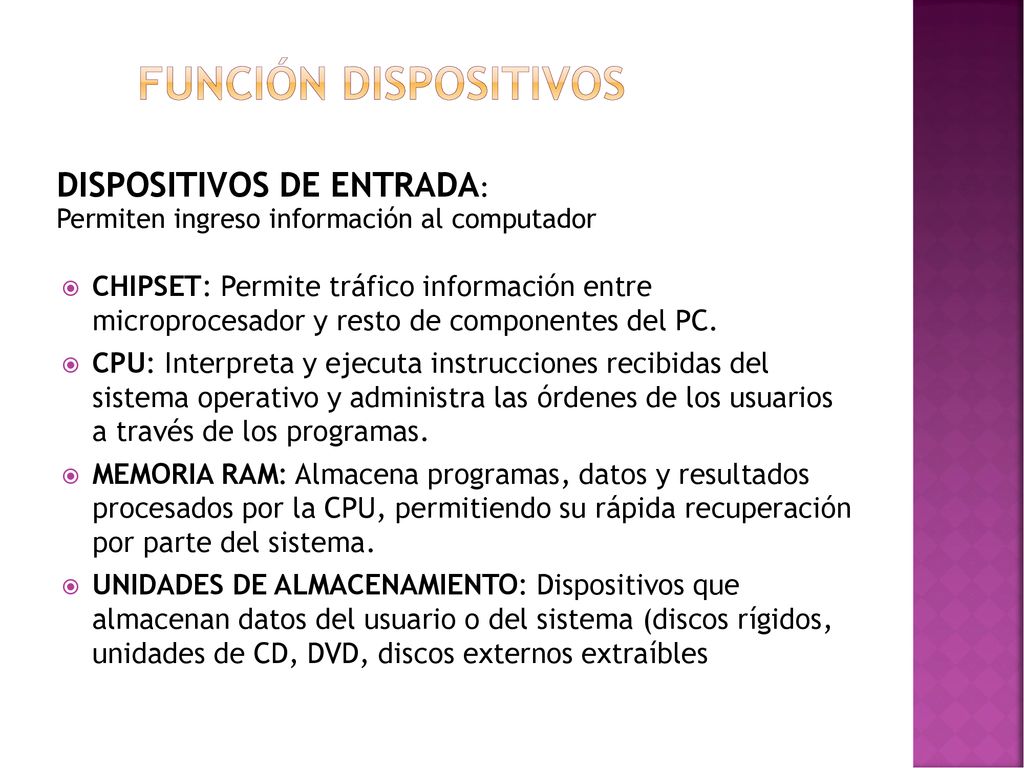 FUNCIÓN DISPOSITIVOS

DISPOSITIVOS DE ENTRADA:
Permiten ingreso información al computador

CHIPSET: Permite tráfico información entre microprocesador y resto de componentes del PC.

CPU: Interpreta y ejecuta instrucciones recibidas del sistema operativo y administra las órdenes de los usuarios a través de los programas.

MEMORIA RAM: Almacena programas, datos y resultados procesados por la CPU, permitiendo su rápida recuperación por parte del sistema.

UNIDADES DE ALMACENAMIENTO: Dispositivos que almacenan datos del usuario o del sistema (discos rígidos, unidades de CD, DVD, discos externos extraíbles